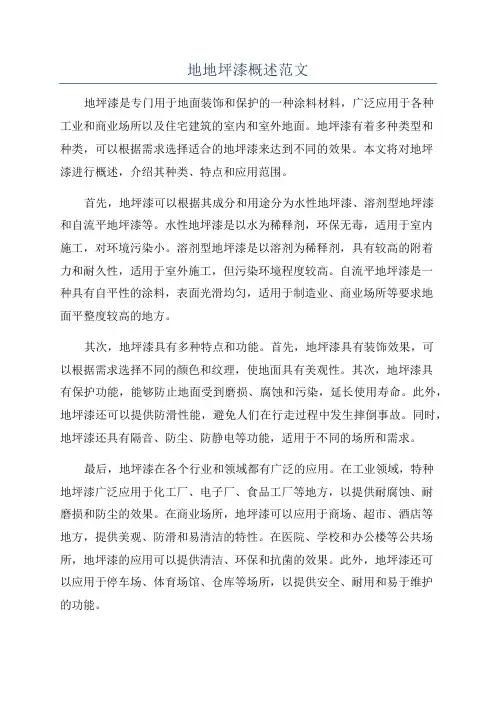 地地坪漆概述范文

地坪漆是专门用于地面装饰和保护的一种涂料材料，广泛应用于各种工业和商业场所以及住宅建筑的室内和室外地面。地坪漆有着多种类型和种类，可以根据需求选择适合的地坪漆来达到不同的效果。本文将对地坪漆进行概述，介绍其种类、特点和应用范围。

首先，地坪漆可以根据其成分和用途分为水性地坪漆、溶剂型地坪漆和自流平地坪漆等。水性地坪漆是以水为稀释剂，环保无毒，适用于室内施工，对环境污染小。溶剂型地坪漆是以溶剂为稀释剂，具有较高的附着力和耐久性，适用于室外施工，但污染环境程度较高。自流平地坪漆是一种具有自平性的涂料，表面光滑均匀，适用于制造业、商业场所等要求地面平整度较高的地方。

其次，地坪漆具有多种特点和功能。首先，地坪漆具有装饰效果，可以根据需求选择不同的颜色和纹理，使地面具有美观性。其次，地坪漆具有保护功能，能够防止地面受到磨损、腐蚀和污染，延长使用寿命。此外，地坪漆还可以提供防滑性能，避免人们在行走过程中发生摔倒事故。同时，地坪漆还具有隔音、防尘、防静电等功能，适用于不同的场所和需求。

最后，地坪漆在各个行业和领域都有广泛的应用。在工业领域，特种地坪漆广泛应用于化工厂、电子厂、食品工厂等地方，以提供耐腐蚀、耐磨损和防尘的效果。在商业场所，地坪漆可以应用于商场、超市、酒店等地方，提供美观、防滑和易清洁的特性。在医院、学校和办公楼等公共场所，地坪漆的应用可以提供清洁、环保和抗菌的效果。此外，地坪漆还可以应用于停车场、体育场馆、仓库等场所，以提供安全、耐用和易于维护的功能。